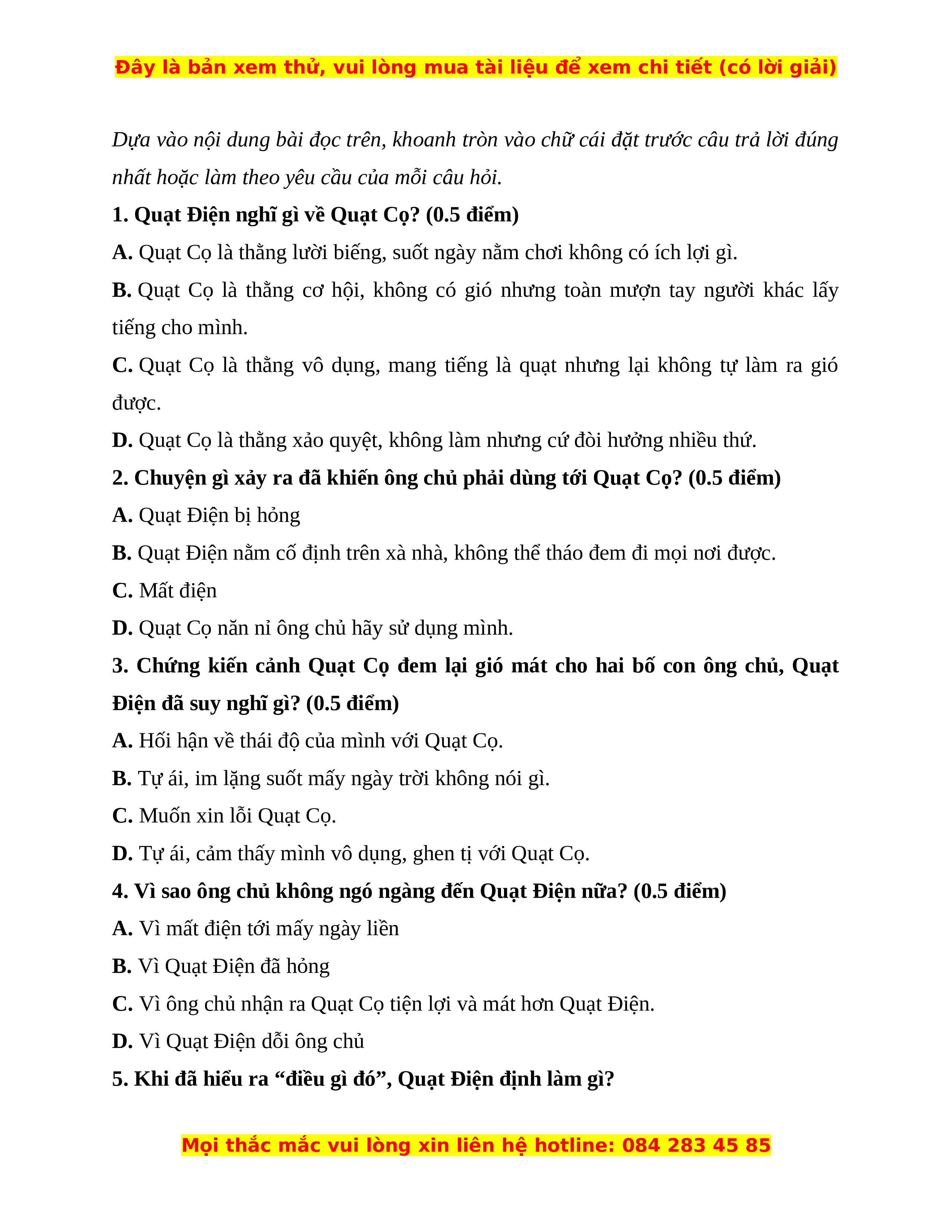 Đây là bản xem thử, vui lòng mua tài liệu để xem chi tiết (có lời giải)

Dựa vào nội dung bài đọc trên, khoanh tròn vào chữ cái đặt trước câu trả lời đúng nhất hoặc làm theo yêu cầu của mỗi câu hỏi.

1. Quạt Điện nghĩ gì về Quạt Cọ? (0.5 điểm)

A. Quạt Cọ là thằng lười biếng, suốt ngày nằm chơi không có ích lợi gì.

B. Quạt Cọ là thằng cơ hội, không có gió nhưng toàn mượn tay người khác lấy tiếng cho mình.

C. Quạt Cọ là thằng vô dụng, mang tiếng là quạt nhưng lại không tự làm ra gió được.

D. Quạt Cọ là thằng xảo quyệt, không làm nhưng cứ đòi hưởng nhiều thứ.

2. Chuyện gì xảy ra đã khiến ông chủ phải dùng tới Quạt Cọ? (0.5 điểm)

A. Quạt Điện bị hỏng

B. Quạt Điện nằm cố định trên xà nhà, không thể tháo đem đi mọi nơi được.

C. Mất điện

D. Quạt Cọ năn nỉ ông chủ hãy sử dụng mình.

3. Chứng kiến cảnh Quạt Cọ đem lại gió mát cho hai bố con ông chủ, Quạt Điện đã suy nghĩ gì? (0.5 điểm)

A. Hối hận về thái độ của mình với Quạt Cọ.

B. Tự ái, im lặng suốt mấy ngày trời không nói gì.

C. Muốn xin lỗi Quạt Cọ.

D. Tự ái, cảm thấy mình vô dụng, ghen tị với Quạt Cọ.

4. Vì sao ông chủ không ngó ngàng đến Quạt Điện nữa? (0.5 điểm)

A. Vì mất điện tới mấy ngày liền

B. Vì Quạt Điện đã hỏng

C. Vì ông chủ nhận ra Quạt Cọ tiện lợi và mát hơn Quạt Điện.

D. Vì Quạt Điện dỗi ông chủ

5. Khi đã hiểu ra “điều gì đó”, Quạt Điện định làm gì?

Mọi thắc mắc vui lòng xin liên hệ hotline: 084 283 45 85